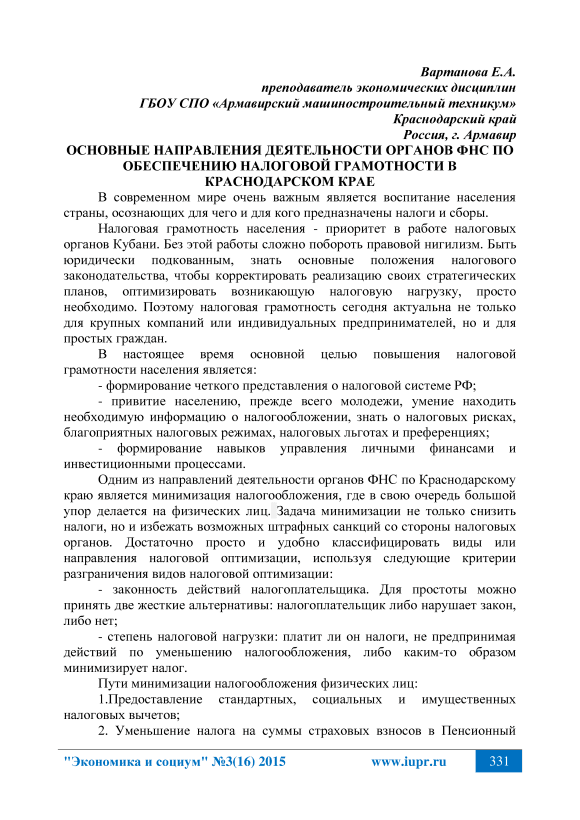 Вартанова Е.А.
преподаватель экономических дисциплин
ГБОУ СПО «Армавирский машиностроительный техникум»
Краснодарский край
Россия, г. Армавир

ОСНОВНЫЕ НАПРАВЛЕНИЯ ДЕЯТЕЛЬНОСТИ ОРГАНОВ ФНС ПО ОБЕСПЕЧЕНИЮ НАЛОГОВОЙ ГРАМОТНОСТИ В КРАСНОДАРСКОМ КРАЕ

В современном мире очень важным является воспитание населения страны, осознающих для чего и для кого предназначены налоги и сборы.

Налоговая грамотность населения - приоритет в работе налоговых органов Кубани. Без этой работы сложно побороть правовой нигилизм. Быть юридически подкованным, знать основные положения налогового законодательства, чтобы корректировать реализацию своих стратегических планов, оптимизировать возникающую налоговую нагрузку, просто необходимо. Поэтому налоговая грамотность сегодня актуальна не только для крупных компаний или индивидуальных предпринимателей, но и для простых граждан.

В настоящее время основной целью повышения налоговой грамотности населения является:

- формирование четкого представления о налоговой системе РФ;

- привитие населению, прежде всего молодежи, умение находить необходимую информацию о налогообложении, знать о налоговых рисках, благоприятных налоговых режимах, налоговых льготах и преференциях;

- формирование навыков управления личными финансами и инвестиционными процессами.

Одним из направлений деятельности органов ФНС по Краснодарскому краю является минимизация налогообложения, где в свою очередь большой упор делается на физических лиц. Задача минимизации не только снизить налоги, но и избежать возможных штрафных санкций со стороны налоговых органов. Достаточно просто и удобно классифицировать виды или направления налоговой оптимизации, используя следующие критерии разграничения видов налоговой оптимизации:

- законность действий налогоплательщика. Для простоты можно принять две жесткие альтернативы: налогоплательщик либо нарушает закон, либо нет;

- степень налоговой нагрузки: платит ли он налоги, не предпринимая действий по уменьшению налогообложения, либо каким-то образом минимизирует налог.

Пути минимизации налогообложения физических лиц:

1.Предоставление стандартных, социальных и имущественных налоговых вычетов;

2. Уменьшение налога на суммы страховых взносов в Пенсионный

"Экономика и социум" №3(16) 2015 www.iupr.ru 331